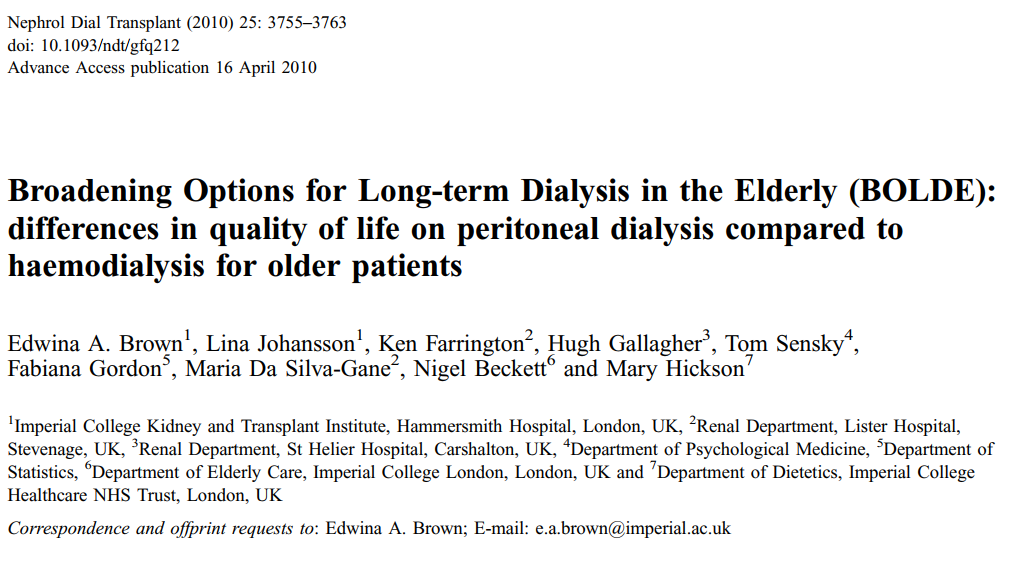 Nephrol Dial Transplant (2010) 25: 3755–3763
doi: 10.1093/ndt/gfq212
Advance Access publication 16 April 2010

Broadening Options for Long-term Dialysis in the Elderly (BOLDE): differences in quality of life on peritoneal dialysis compared to haemodialysis for older patients

Edwina A. Brown$^1$, Lina Johansson$^1$, Ken Farrington$^2$, Hugh Gallagher$^3$, Tom Sensky$^4$, Fabiana Gordon$^5$, Maria Da Silva-Gane$^2$, Nigel Beckett$^6$ and Mary Hickson$^7$

$^1$Imperial College Kidney and Transplant Institute, Hammersmith Hospital, London, UK, $^2$Renal Department, Lister Hospital, Stevenage, UK, $^3$Renal Department, St Helier Hospital, Carshalton, UK, $^4$Department of Psychological Medicine, $^5$Department of Statistics, $^6$Department of Elderly Care, Imperial College London, London, UK and $^7$Department of Dietetics, Imperial College Healthcare NHS Trust, London, UK

Correspondence and offprint requests to: Edwina A. Brown; E-mail: e.a.brown@imperial.ac.uk